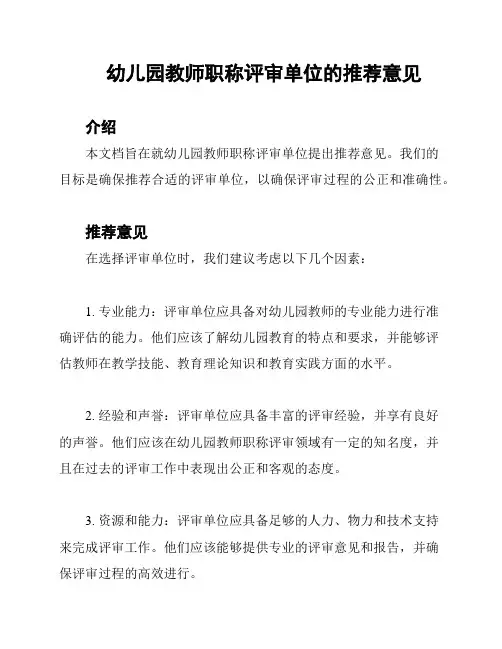 幼儿园教师职称评审单位的推荐意见

介绍

本文档旨在就幼儿园教师职称评审单位提出推荐意见。我们的目标是确保推荐合适的评审单位，以确保评审过程的公正和准确性。

推荐意见

在选择评审单位时，我们建议考虑以下几个因素：

1. 专业能力：评审单位应具备对幼儿园教师的专业能力进行准确评估的能力。他们应该了解幼儿园教育的特点和要求，并能够评估教师在教学技能、教育理论知识和教育实践方面的水平。

2. 经验和声誉：评审单位应具备丰富的评审经验，并享有良好的声誉。他们应该在幼儿园教师职称评审领域有一定的知名度，并且在过去的评审工作中表现出公正和客观的态度。

3. 资源和能力：评审单位应具备足够的人力、物力和技术支持来完成评审工作。他们应该能够提供专业的评审意见和报告，并确保评审过程的高效进行。